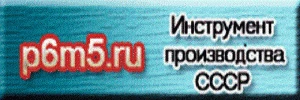 p6m5.ru

Инструмент производства СССР